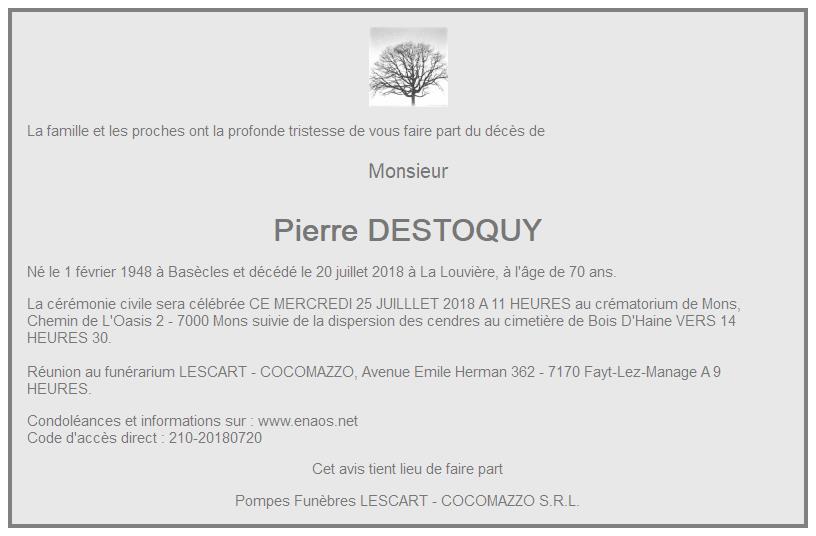 La famille et les proches ont la profonde tristesse de vous faire part du décès de

Monsieur

Pierre DESTOQUY

Né le 1 février 1948 à Basècles et décédé le 20 juillet 2018 à La Louvière, à l'âge de 70 ans.

La cérémonie civile sera célébrée CE MERCREDI 25 JUILLLET 2018 A 11 HEURES au crématorium de Mons, Chemin de L'Oasis 2 - 7000 Mons suivie de la dispersion des cendres au cimetière de Bois D'Haine VERS 14 HEURES 30.

Réunion au funérarium LESCART - COCOMAZZO, Avenue Emile Herman 362 - 7170 Fayt-Lez-Manage A 9 HEURES.

Condoléances et informations sur : www.enaos.net
Code d'accès direct : 210-20180720

Cet avis tient lieu de faire part

Pompes Funèbres LESCART - COCOMAZZO S.R.L.